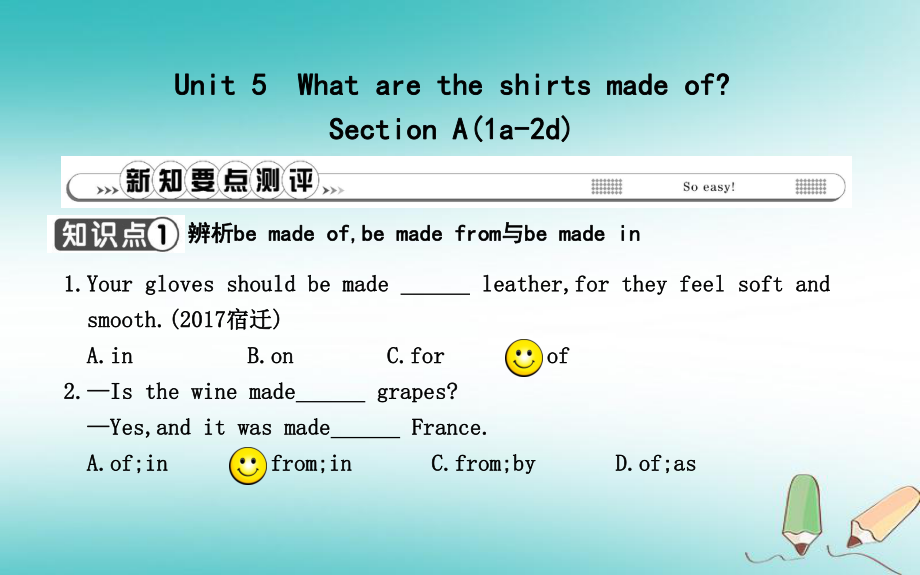 Unit 5 What are the shirts made of?
Section A(1a-2d)

新知要点测评

So easy!

知识点① 辨析be made of,be made from与be made in

1.Your gloves should be made ______ leather,for they feel soft and smooth.(2017宿迁)

A.in B.on C.for of

2.—Is the wine made______ grapes?

—Yes,and it was made______ France.

A.of;in from;in C.from;by D.of;as